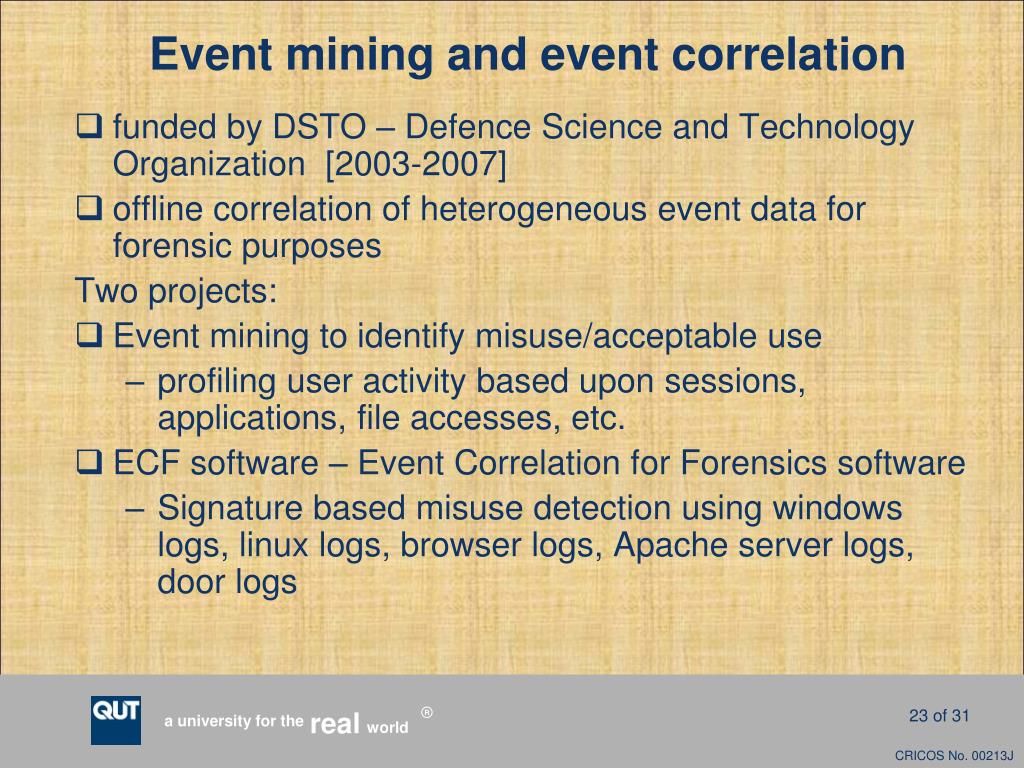 Event mining and event correlation

❑ funded by DSTO – Defence Science and Technology Organization [2003-2007]

❑ offline correlation of heterogeneous event data for forensic purposes

Two projects:

❑ Event mining to identify misuse/acceptable use

– profiling user activity based upon sessions, applications, file accesses, etc.

❑ ECF software – Event Correlation for Forensics software

– Signature based misuse detection using windows logs, linux logs, browser logs, Apache server logs, door logs

QUT

a university for the real world ®

23 of 31

CRICOS No. 00213J